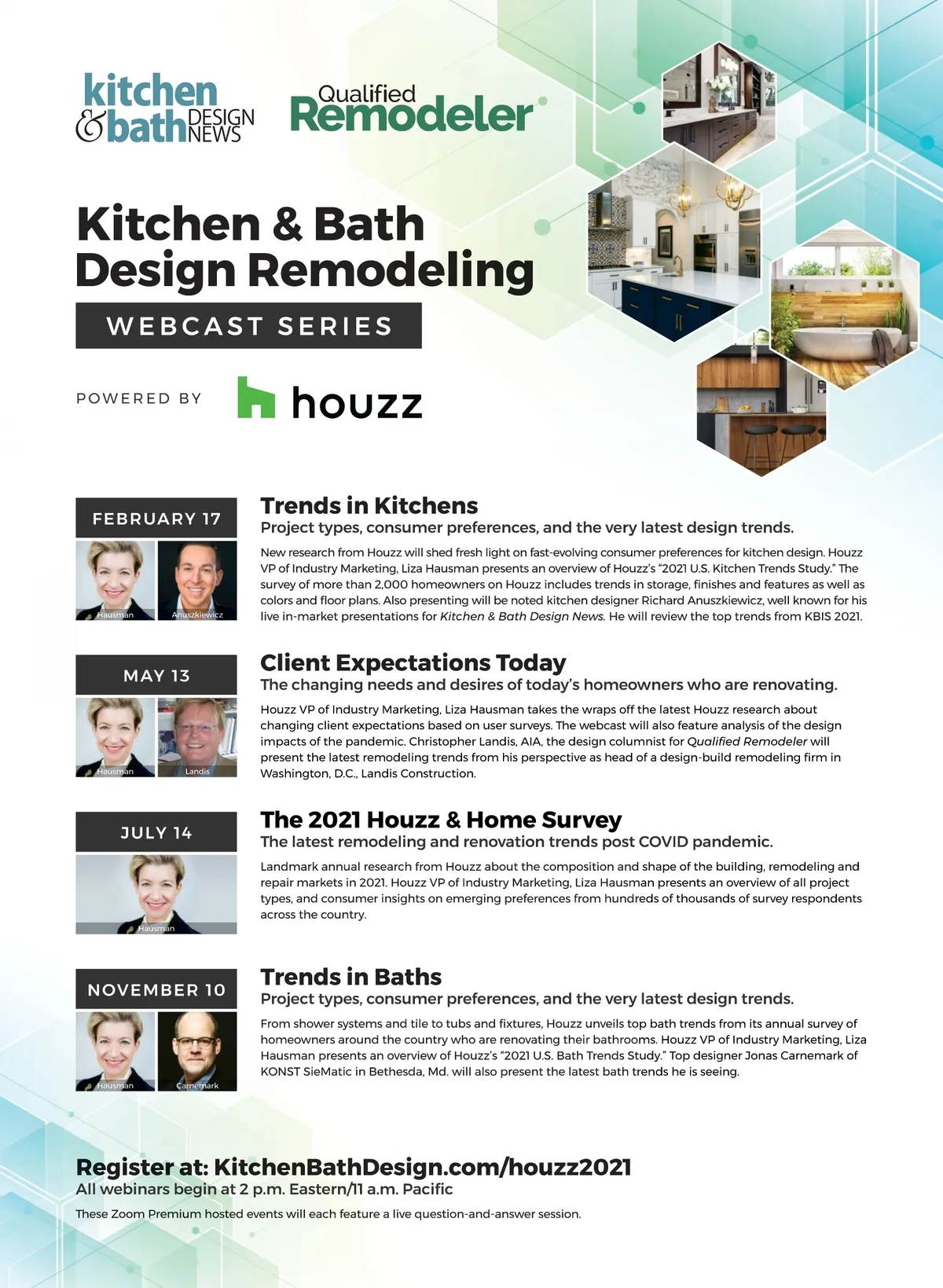 kitchen & bath DESIGN NEWS

Qualified Remodeler

Kitchen & Bath Design Remodeling

WEBCAST SERIES

POWERED BY houzz

FEBRUARY 17

Hausman Anuszkiewicz

Trends in Kitchens

Project types, consumer preferences, and the very latest design trends.

New research from Houzz will shed fresh light on fast-evolving consumer preferences for kitchen design. Houzz VP of Industry Marketing, Liza Hausman presents an overview of Houzz's "2021 U.S. Kitchen Trends Study." The survey of more than 2,000 homeowners on Houzz includes trends in storage, finishes and features as well as colors and floor plans. Also presenting will be noted kitchen designer Richard Anuszkiewicz, well known for his live in-market presentations for Kitchen & Bath Design News. He will review the top trends from KBIS 2021.

MAY 13

Hausman Landis

Client Expectations Today

The changing needs and desires of today's homeowners who are renovating.

Houzz VP of Industry Marketing, Liza Hausman takes the wraps off the latest Houzz research about changing client expectations based on user surveys. The webcast will also feature analysis of the design impacts of the pandemic. Christopher Landis, AIA, the design columnist for Qualified Remodeler will present the latest remodeling trends from his perspective as head of a design-build remodeling firm in Washington, D.C., Landis Construction.

JULY 14

Hausman

The 2021 Houzz & Home Survey

The latest remodeling and renovation trends post COVID pandemic.

Landmark annual research from Houzz about the composition and shape of the building, remodeling and repair markets in 2021. Houzz VP of Industry Marketing, Liza Hausman presents an overview of all project types, and consumer insights on emerging preferences from hundreds of thousands of survey respondents across the country.

NOVEMBER 10

Hausman Carnemark

Trends in Baths

Project types, consumer preferences, and the very latest design trends.

From shower systems and tile to tubs and fixtures, Houzz unveils top bath trends from its annual survey of homeowners around the country who are renovating their bathrooms. Houzz VP of Industry Marketing, Liza Hausman presents an overview of Houzz's "2021 U.S. Bath Trends Study." Top designer Jonas Carnemark of KONST SieMatic in Bethesda, Md. will also present the latest bath trends he is seeing.

Register at: KitchenBathDesign.com/houzz2021

All webinars begin at 2 p.m. Eastern/11 a.m. Pacific

These Zoom Premium hosted events will each feature a live question-and-answer session.